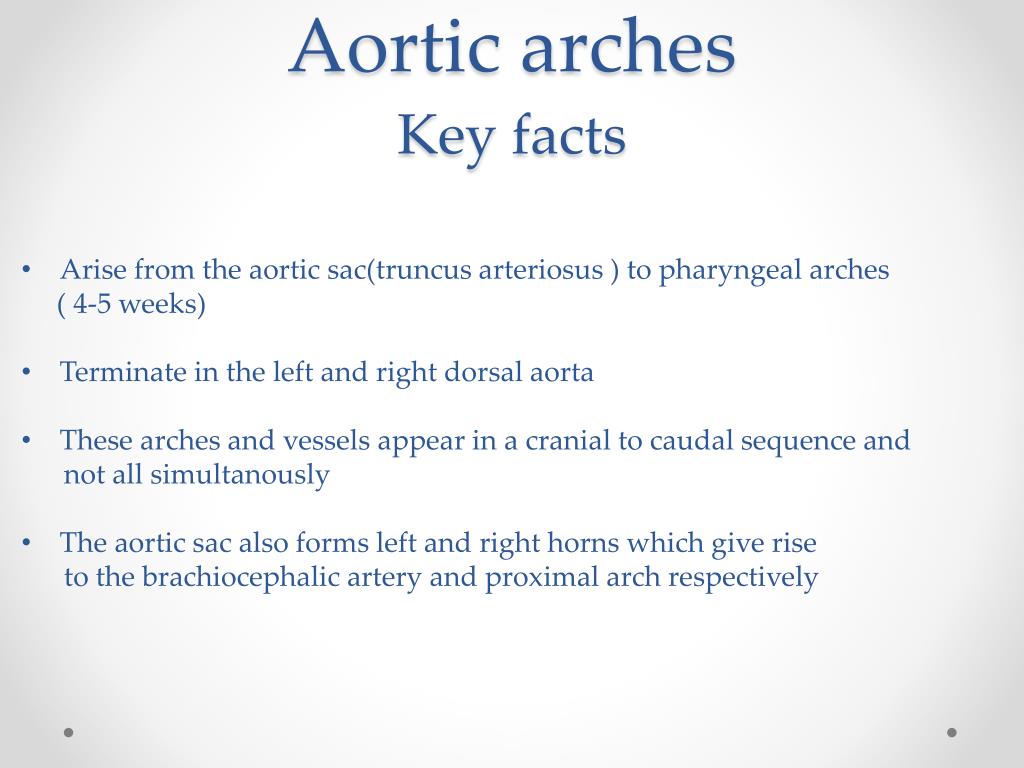 Aortic arches
Key facts

• Arise from the aortic sac(truncus arteriosus ) to pharyngeal arches ( 4-5 weeks)

• Terminate in the left and right dorsal aorta

• These arches and vessels appear in a cranial to caudal sequence and not all simultanously

• The aortic sac also forms left and right horns which give rise to the brachiocephalic artery and proximal arch respectively